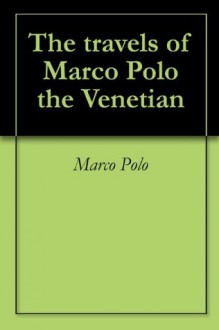 The travels of Marco Polo the Venetian

Marco Polo